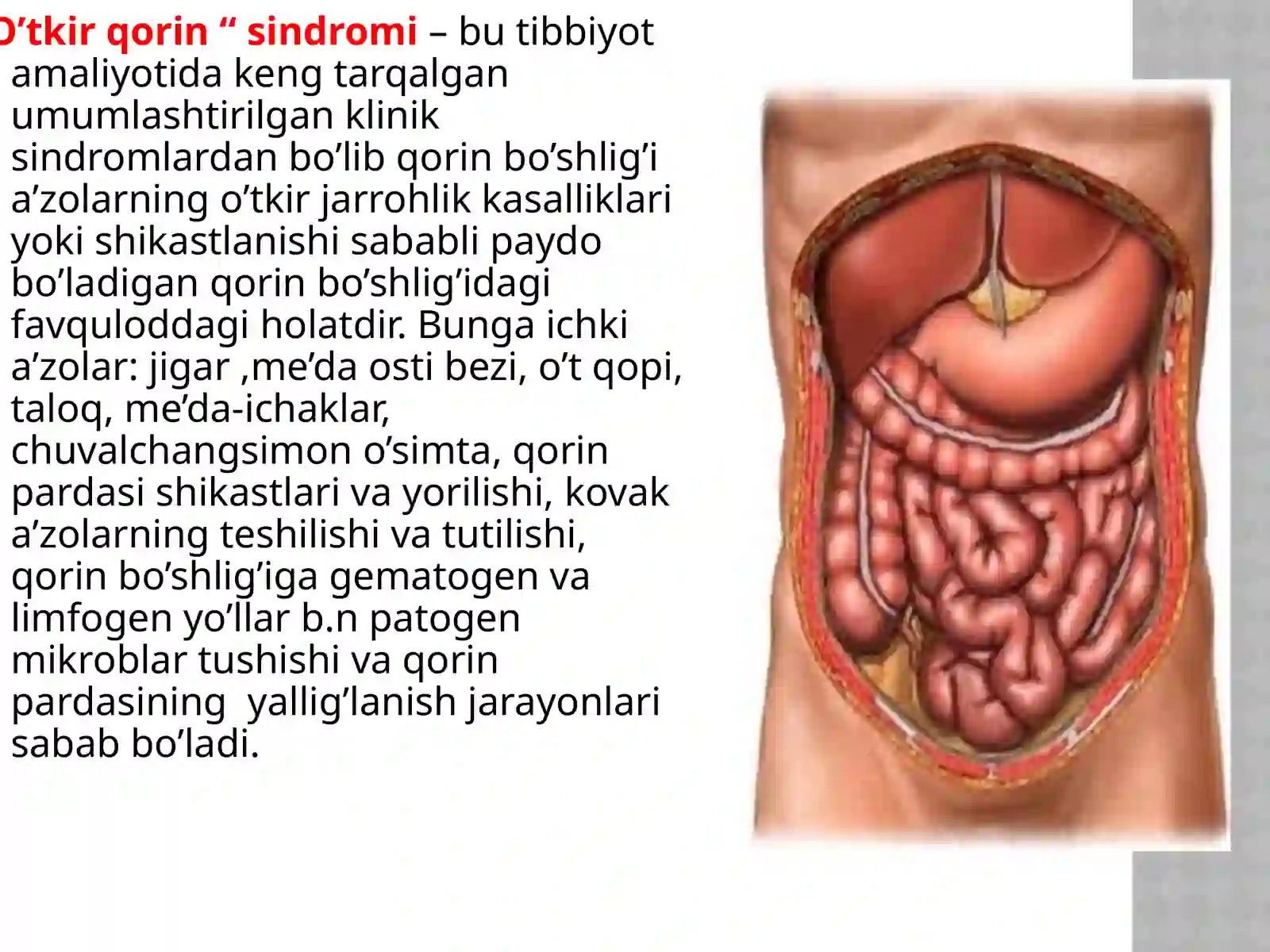 O’tkir qorin “ sindromi – bu tibbiyot amaliyotida keng tarqalgan umumlashtirilgan klinik sindromlardan bo’lib qorin bo’shlig’i a’zolarning o’tkir jarrohlik kasalliklari yoki shikastlanishi sababli paydo bo’ladigan qorin bo’shlig’idagi favquloddagi holatdir. Bunga ichki a’zolar: jigar ,me’da osti bezi, o’t qopi, taloq, me’da-ichaklar, chuvalchangsimon o’simta, qorin pardasi shikastlari va yorilishi, kovak a’zolarning teshilishi va tutilishi, qorin bo’shlig’iga gematogen va limfogen yo’llar b.n patogen mikroblar tushishi va qorin pardasining yallig’lanish jarayonlari sabab bo’ladi.